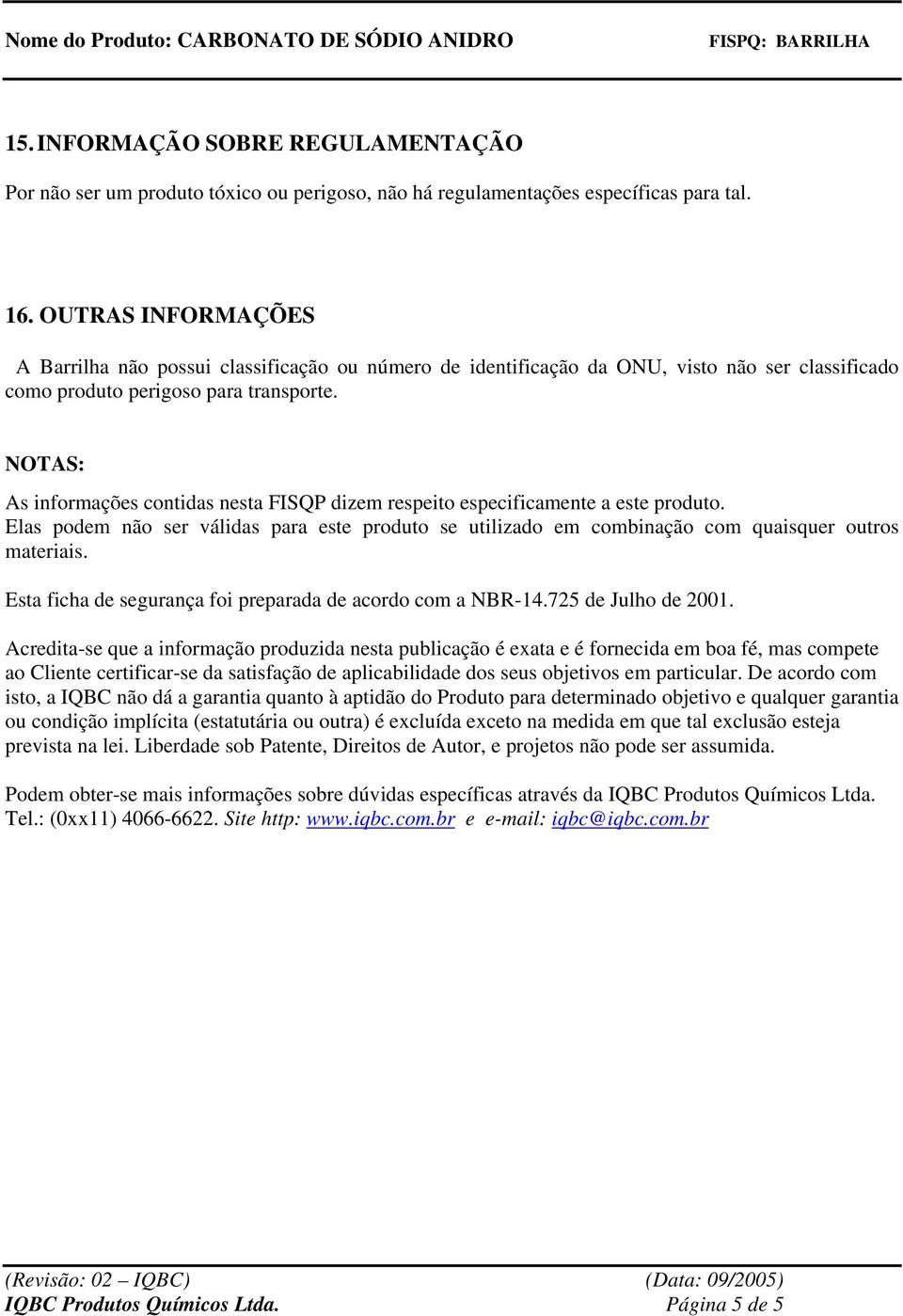 Nome do Produto: CARBONATO DE SÓDIO ANIDRO FISPQ: BARRILHA

15. INFORMAÇÃO SOBRE REGULAMENTAÇÃO

Por não ser um produto tóxico ou perigoso, não há regulamentações específicas para tal.

16. OUTRAS INFORMAÇÕES

A Barrilha não possui classificação ou número de identificação da ONU, visto não ser classificado como produto perigoso para transporte.

NOTAS:

As informações contidas nesta FISQP dizem respeito especificamente a este produto. Elas podem não ser válidas para este produto se utilizado em combinação com quaisquer outros materiais.

Esta ficha de segurança foi preparada de acordo com a NBR-14.725 de Julho de 2001.

Acredita-se que a informação produzida nesta publicação é exata e é fornecida em boa fé, mas compete ao Cliente certificar-se da satisfação de aplicabilidade dos seus objetivos em particular. De acordo com isto, a IQBC não dá a garantia quanto à aptidão do Produto para determinado objetivo e qualquer garantia ou condição implícita (estatutária ou outra) é excluída exceto na medida em que tal exclusão esteja prevista na lei. Liberdade sob Patente, Direitos de Autor, e projetos não pode ser assumida.

Podem obter-se mais informações sobre dúvidas específicas através da IQBC Produtos Químicos Ltda. Tel.: (0xx11) 4066-6622. Site http: www.iqbc.com.br e e-mail: iqbc@iqbc.com.br

(Revisão: 02 – IQBC) (Data: 09/2005)
IQBC Produtos Químicos Ltda. Página 5 de 5